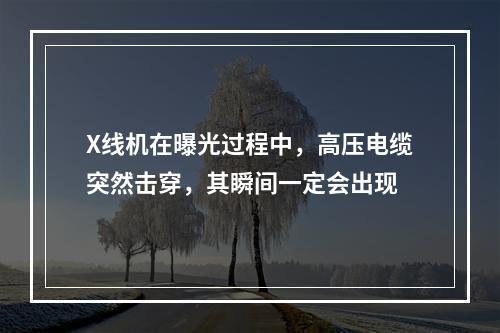 X线机在曝光过程中，高压电缆突然击穿，其瞬间一定会出现